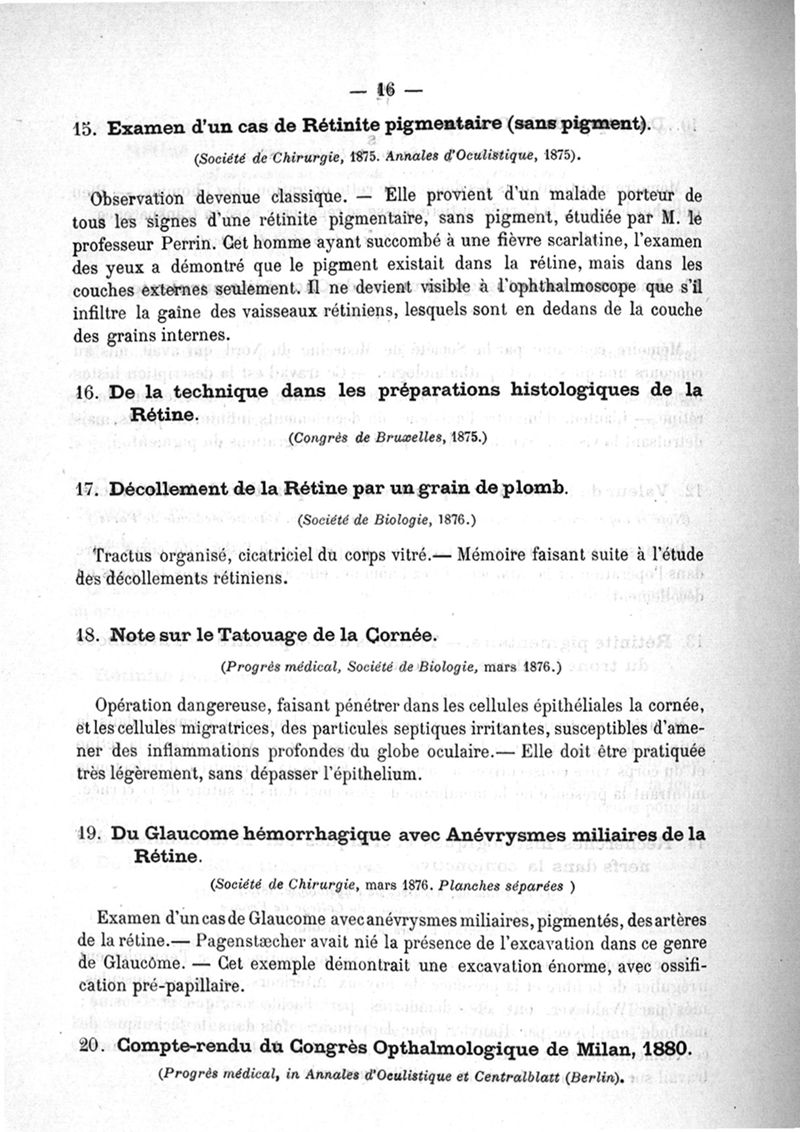 — 16 —

15. Examen d'un cas de Rétinite pigmentaire (sans pigment).

(Société de Chirurgie, 1875. Annales d'Oculistique, 1875).

Observation devenue classique. — Elle provient d'un malade porteur de tous les signes d'une rétinite pigmentaire, sans pigment, étudiée par M. le professeur Perrin. Cet homme ayant succombé à une fièvre scarlatine, l'examen des yeux a démontré que le pigment existait dans la rétine, mais dans les couches externes seulement. Il ne devient visible à l'ophthalmoscope que s'il infiltre la gaîne des vaisseaux rétiniens, lesquels sont en dedans de la couche des grains internes.

16. De la technique dans les préparations histologiques de la Rétine.

(Congrès de Bruxelles, 1875.)

17. Décollement de la Rétine par un grain de plomb.

(Société de Biologie, 1876.)

Tractus organisé, cicatriciel du corps vitré.— Mémoire faisant suite à l'étude des décollements rétiniens.

18. Note sur le Tatouage de la Cornée.

(Progrès médical, Société de Biologie, mars 1876.)

Opération dangereuse, faisant pénétrer dans les cellules épithéliales la cornée, et les cellules migratrices, des particules septiques irritantes, susceptibles d'amener des inflammations profondes du globe oculaire.— Elle doit être pratiquée très légèrement, sans dépasser l'épithelium.

19. Du Glaucome hémorrhagique avec Anévrysmes miliaires de la Rétine.

(Société de Chirurgie, mars 1876. Planches séparées )

Examen d'un cas de Glaucome avec anévrysmes miliaires, pigmentés, des artères de la rétine.— Pagenstæcher avait nié la présence de l'excavation dans ce genre de Glaucôme. — Cet exemple démontrait une excavation énorme, avec ossification pré-papillaire.

20. Compte-rendu du Congrès Opthalmologique de Milan, 1880.

(Progrès médical, in Annales d'Oculistique et Centralblatt (Berlin).